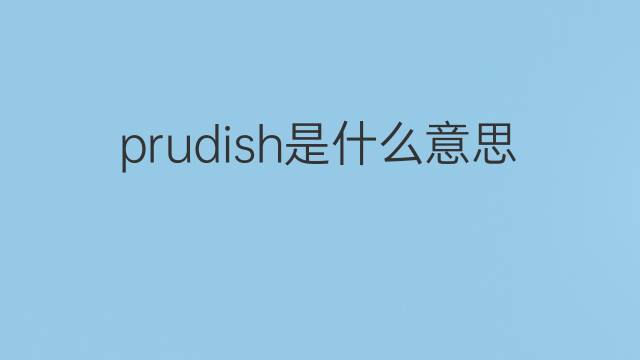 prudish是什么意思